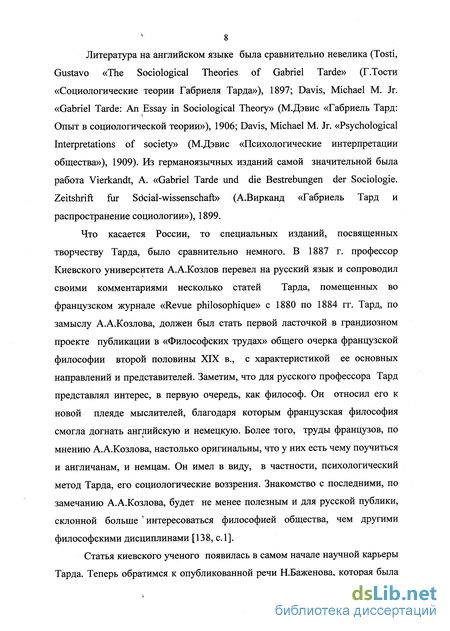 8

Литература на английском языке была сравнительно невелика (Tosti, Gustavo «The Sociological Theories of Gabriel Tarde» (Г.Тости «Социологические теории Габриеля Тарда»), 1897; Davis, Michael M. Jr. «Gabriel Tarde: An Essay in Sociological Theory» (М.Дэвис «Габриель Тард: Опыт в социологической теории»), 1906; Davis, Michael M. Jr. «Psychological Interpretations of society» (М.Дэвис «Психологические интерпретации общества»), 1909). Из германоязычных изданий самой значительной была работа Vierkandt, A. «Gabriel Tarde und die Bestrebungen der Sociologie. Zeitshrift fur Social-wissenschaft» (А.Вирканд «Габриель Тард и распространение социологии»), 1899.

Что касается России, то специальных изданий, посвященных творчеству Тарда, было сравнительно немного. В 1887 г. профессор Киевского университета А.А.Козлов перевел на русский язык и сопроводил своими комментариями несколько статей Тарда, помещенных во французском журнале «Revue philosophique» с 1880 по 1884 гг. Тард, по замыслу А.А.Козлова, должен был стать первой ласточкой в грандиозном проекте публикации в «Философских трудах» общего очерка французской философии второй половины XIX в., с характеристикой ее основных направлений и представителей. Заметим, что для русского профессора Тард представлял интерес, в первую очередь, как философ. Он относил его к новой плеяде мыслителей, благодаря которым французская философия смогла догнать английскую и немецкую. Более того, труды французов, по мнению А.А.Козлова, настолько оригинальны, что у них есть чему поучиться и англичанам, и немцам. Он имел в виду, в частности, психологический метод Тарда, его социологические воззрения. Знакомство с последними, по замечанию А.А.Козлова, будет не менее полезным и для русской публики, склонной больше интересоваться философией общества, чем другими философскими дисциплинами [138, с.1].

Статья киевского ученого появилась в самом начале научной карьеры Тарда. Теперь обратимся к опубликованной речи Н.Баженова, которая была

dsLib.net
библиотека диссертаций